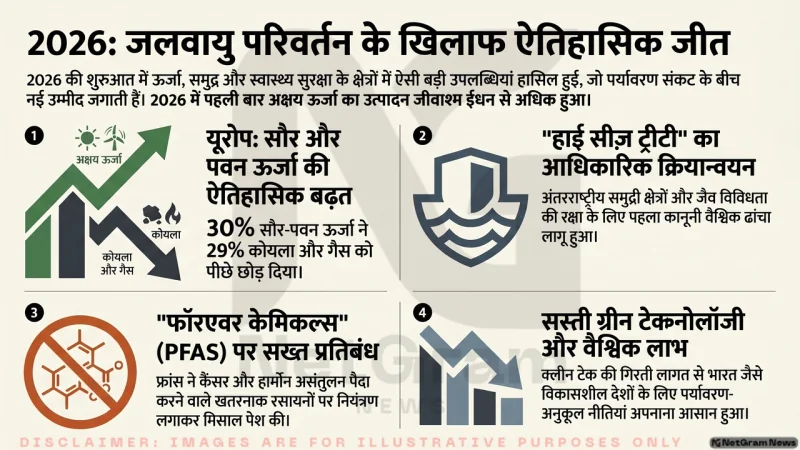 2026: जलवायु परिवर्तन के खिलाफ ऐतिहासिक जीत

2026 की शुरुआत में ऊर्जा, समुद्र और स्वास्थ्य सुरक्षा के क्षेत्रों में ऐसी बड़ी उपलब्धियां हासिल हुई, जो पर्यावरण संकट के बीच नई उम्मीद जगाती हैं। 2026 में पहली बार अक्षय ऊर्जा का उत्पादन जीवाश्म ईंधन से अधिक हुआ।

1

अक्षय ऊर्जा

कोयला

कोयला और गैस

यूरोप: सौर और पवन ऊर्जा की ऐतिहासिक बढ़त

30% सौर-पवन ऊर्जा ने 29% कोयला और गैस को पीछे छोड़ दिया।

2

"हाई सीज़ ट्रीटी" का आधिकारिक क्रियान्वयन

अंतरराष्ट्रीय समुद्री क्षेत्रों और जैव विविधता की रक्षा के लिए पहला कानूनी वैश्विक ढांचा लागू हुआ।

3

"फॉरएवर केमिकल्स" (PFAS) पर सख्त प्रतिबंध

फ्रांस ने कैंसर और हार्मोन असंतुलन पैदा करने वाले खतरनाक रसायनों पर नियंत्रण लगाकर मिसाल पेश की।

4

सस्ती ग्रीन टेक्नोलॉजी और वैश्विक लाभ

क्लीन टेक की गिरती लागत से भारत जैसे विकासशील देशों के लिए पर्यावरण-अनुकूल नीतियां अपनाना आसान हुआ।

NetGram NEWS

DISCLAIMER: IMAGES ARE FOR ILLUSTRATIVE PURPOSES ONLY

NetGram News